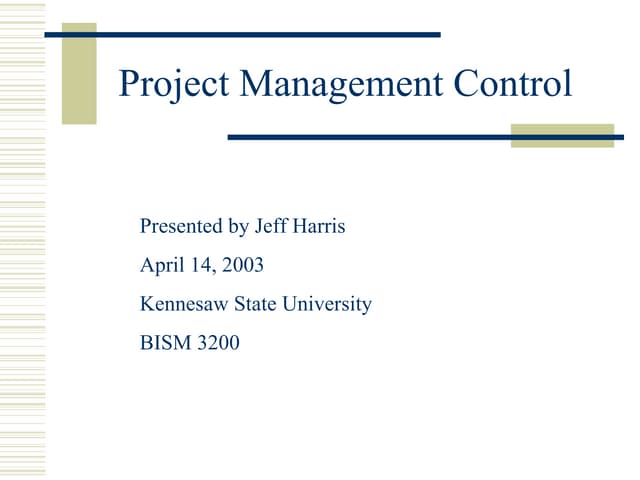 Project Management Control

Presented by Jeff Harris

April 14, 2003

Kennesaw State University

BISM 3200